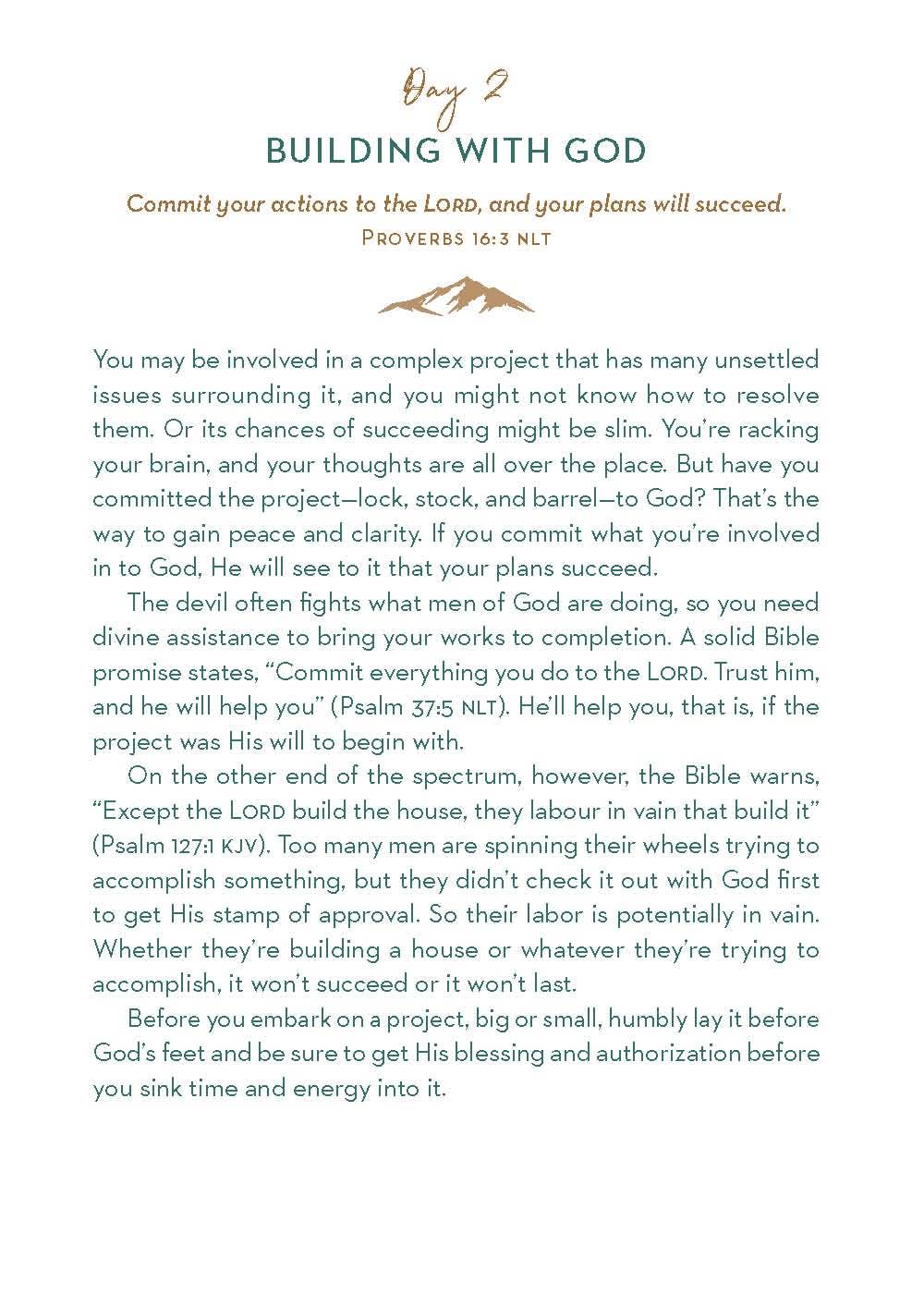 Day 2
BUILDING WITH GOD

Commit your actions to the LORD, and your plans will succeed.
PROVERBS 16:3 NLT

You may be involved in a complex project that has many unsettled issues surrounding it, and you might not know how to resolve them. Or its chances of succeeding might be slim. You're racking your brain, and your thoughts are all over the place. But have you committed the project—lock, stock, and barrel—to God? That's the way to gain peace and clarity. If you commit what you're involved in to God, He will see to it that your plans succeed.

The devil often fights what men of God are doing, so you need divine assistance to bring your works to completion. A solid Bible promise states, "Commit everything you do to the LORD. Trust him, and he will help you" (Psalm 37:5 NLT). He'll help you, that is, if the project was His will to begin with.

On the other end of the spectrum, however, the Bible warns, "Except the LORD build the house, they labour in vain that build it" (Psalm 127:1 KJV). Too many men are spinning their wheels trying to accomplish something, but they didn't check it out with God first to get His stamp of approval. So their labor is potentially in vain. Whether they're building a house or whatever they're trying to accomplish, it won't succeed or it won't last.

Before you embark on a project, big or small, humbly lay it before God's feet and be sure to get His blessing and authorization before you sink time and energy into it.